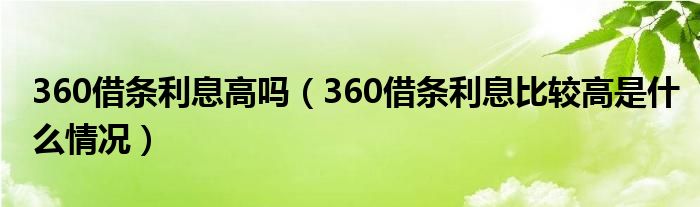 360借条利息高吗（360借条利息比较高是什么情况）